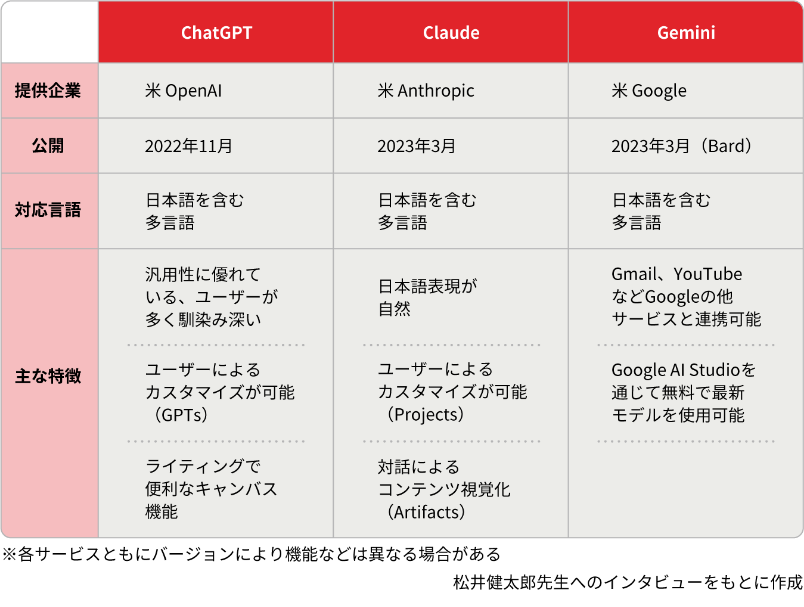 | | ChatGPT | Claude | Gemini |
|---|---|---|---|
| 提供企業 | 米 OpenAI | 米 Anthropic | 米 Google |
| 公開 | 2022年11月 | 2023年3月 | 2023年3月（Bard） |
| 対応言語 | 日本語を含む多言語 | 日本語を含む多言語 | 日本語を含む多言語 |
| 主な特徴 | 汎用性に優れている、ユーザーが多く馴染み深い | 日本語表現が自然 | Gmail、YouTubeなどGoogleの他サービスと連携可能 |
| | ユーザーによるカスタマイズが可能（GPTs） | ユーザーによるカスタマイズが可能（Projects） | Google AI Studioを通じて無料で最新モデルを使用可能 |
| | ライティングで便利なキャンバス機能 | 対話によるコンテンツ視覚化（Artifacts） | |

※各サービスともにバージョンにより機能などは異なる場合がある

松井健太郎先生へのインタビューをもとに作成